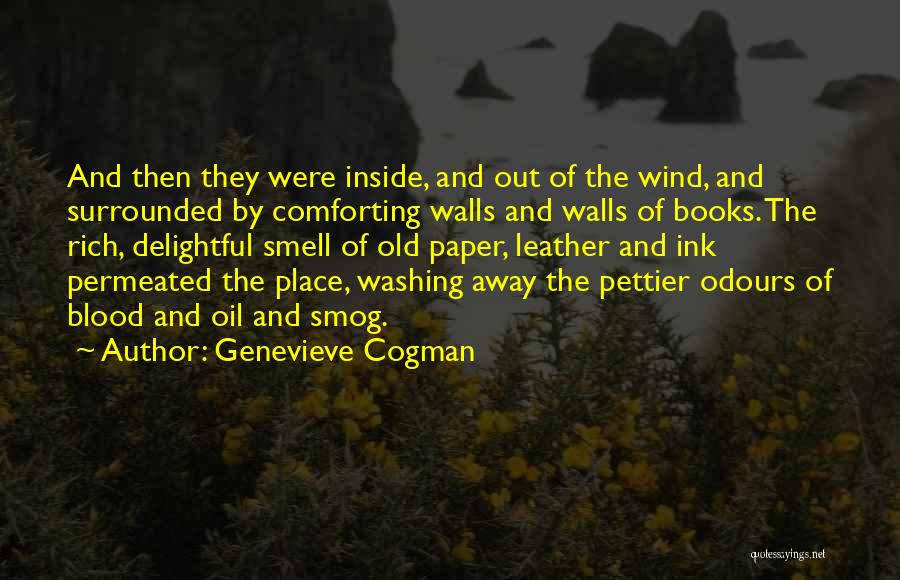 And then they were inside, and out of the wind, and surrounded by comforting walls and walls of books. The rich, delightful smell of old paper, leather and ink permeated the place, washing away the pettier odours of blood and oil and smog.

~ Author: Genevieve Cogman

quotessayings.net